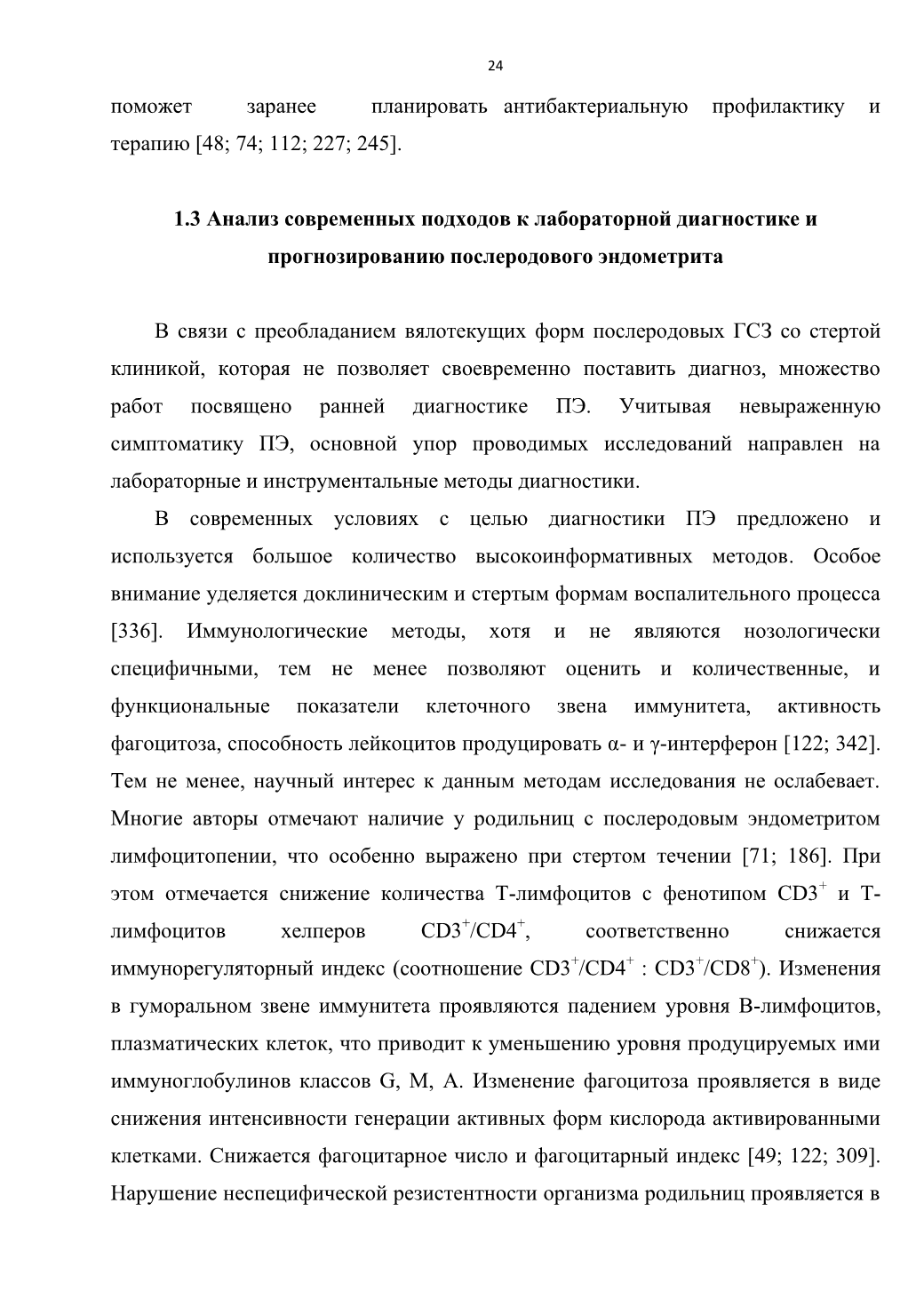 24

поможет заранее планировать антибактериальную профилактику и терапию [48; 74; 112; 227; 245].

1.3 Анализ современных подходов к лабораторной диагностике и прогнозированию послеродового эндометрита

В связи с преобладанием вялотекущих форм послеродовых ГСЗ со стертой клиникой, которая не позволяет своевременно поставить диагноз, множество работ посвящено ранней диагностике ПЭ. Учитывая невыраженную симптоматику ПЭ, основной упор проводимых исследований направлен на лабораторные и инструментальные методы диагностики.

В современных условиях с целью диагностики ПЭ предложено и используется большое количество высокоинформативных методов. Особое внимание уделяется доклиническим и стертым формам воспалительного процесса [336]. Иммунологические методы, хотя и не являются нозологически специфичными, тем не менее позволяют оценить и количественные, и функциональные показатели клеточного звена иммунитета, активность фагоцитоза, способность лейкоцитов продуцировать α- и γ-интерферон [122; 342]. Тем не менее, научный интерес к данным методам исследования не ослабевает. Многие авторы отмечают наличие у родильниц с послеродовым эндометритом лимфоцитопении, что особенно выражено при стертом течении [71; 186]. При этом отмечается снижение количества Т-лимфоцитов с фенотипом $CD3^+$ и Т-лимфоцитов хелперов $CD3^+/CD4^+$, соответственно снижается иммунорегуляторный индекс (соотношение $CD3^+/CD4^+$ : $CD3^+/CD8^+$). Изменения в гуморальном звене иммунитета проявляются падением уровня В-лимфоцитов, плазматических клеток, что приводит к уменьшению уровня продуцируемых ими иммуноглобулинов классов G, M, A. Изменение фагоцитоза проявляется в виде снижения интенсивности генерации активных форм кислорода активированными клетками. Снижается фагоцитарное число и фагоцитарный индекс [49; 122; 309]. Нарушение неспецифической резистентности организма родильниц проявляется в